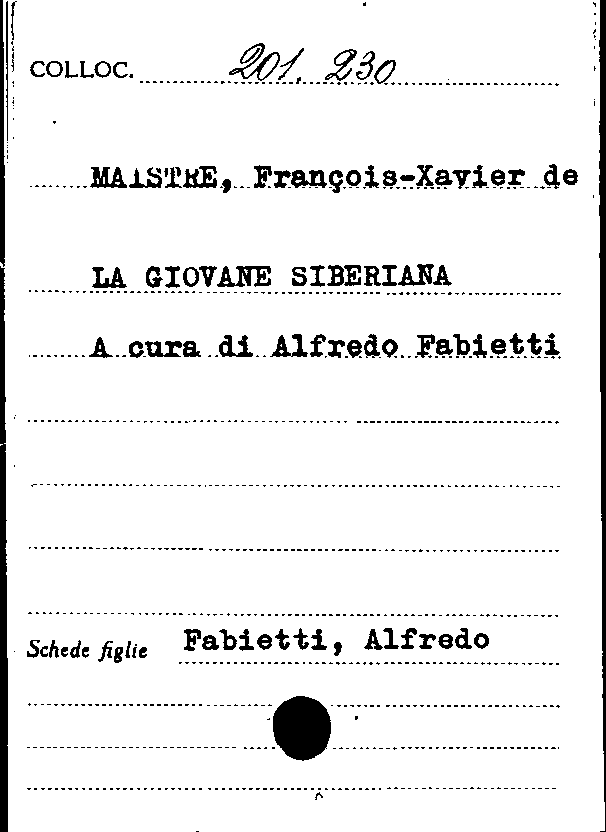 COLLOC. 201. 230

MAISTRE, François-Xavier de

LA GIOVANE SIBERIANA

A cura di Alfredo Fabietti

Schede figlie Fabietti, Alfredo